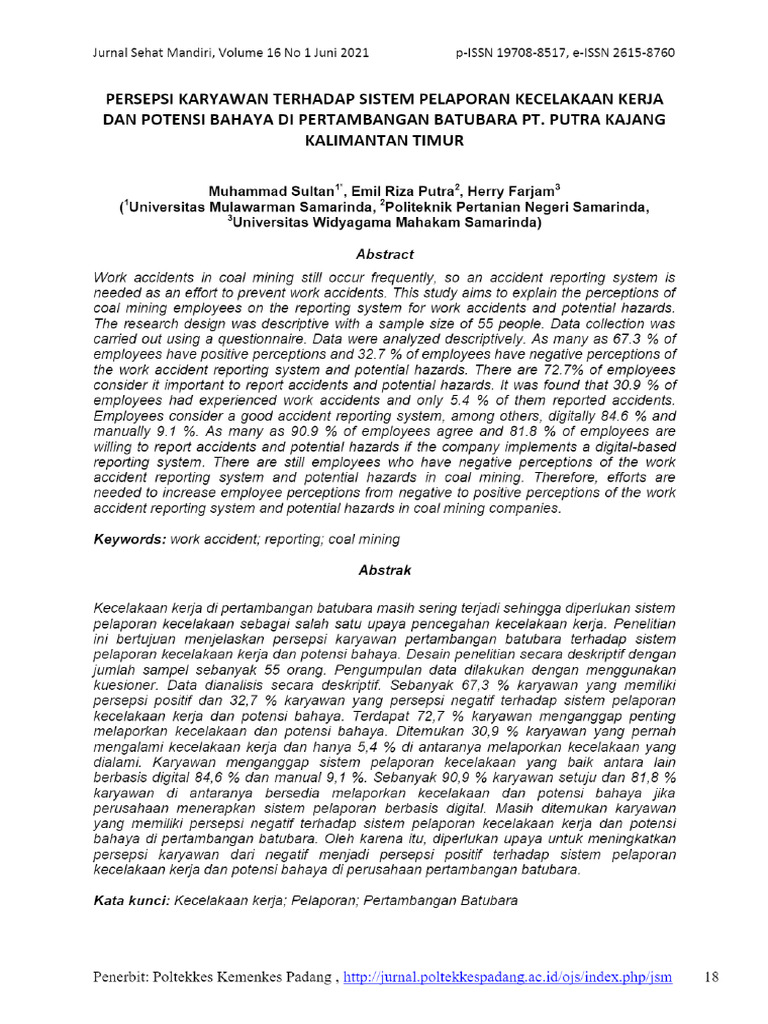 Jurnal Sehat Mandiri, Volume 16 No 1 Juni 2021 p-ISSN 19708-8517, e-ISSN 2615-8760

PERSEPSI KARYAWAN TERHADAP SISTEM PELAPORAN KECELAKAAN KERJA DAN POTENSI BAHAYA DI PERTAMBANGAN BATUBARA PT. PUTRA KAJANG KALIMANTAN TIMUR

Muhammad Sultan$^{1*}$, Emil Riza Putra$^{2}$, Herry Farjam$^{3}$
($^{1}$Universitas Mulawarman Samarinda, $^{2}$Politeknik Pertanian Negeri Samarinda, $^{3}$Universitas Widyagama Mahakam Samarinda)

Abstract

Work accidents in coal mining still occur frequently, so an accident reporting system is needed as an effort to prevent work accidents. This study aims to explain the perceptions of coal mining employees on the reporting system for work accidents and potential hazards. The research design was descriptive with a sample size of 55 people. Data collection was carried out using a questionnaire. Data were analyzed descriptively. As many as 67.3 % of employees have positive perceptions and 32.7 % of employees have negative perceptions of the work accident reporting system and potential hazards. There are 72.7% of employees consider it important to report accidents and potential hazards. It was found that 30.9 % of employees had experienced work accidents and only 5.4 % of them reported accidents. Employees consider a good accident reporting system, among others, digitally 84.6 % and manually 9.1 %. As many as 90.9 % of employees agree and 81.8 % of employees are willing to report accidents and potential hazards if the company implements a digital-based reporting system. There are still employees who have negative perceptions of the work accident reporting system and potential hazards in coal mining. Therefore, efforts are needed to increase employee perceptions from negative to positive perceptions of the work accident reporting system and potential hazards in coal mining companies.

Keywords: work accident; reporting; coal mining

Abstrak

Kecelakaan kerja di pertambangan batubara masih sering terjadi sehingga diperlukan sistem pelaporan kecelakaan sebagai salah satu upaya pencegahan kecelakaan kerja. Penelitian ini bertujuan menjelaskan persepsi karyawan pertambangan batubara terhadap sistem pelaporan kecelakaan kerja dan potensi bahaya. Desain penelitian secara deskriptif dengan jumlah sampel sebanyak 55 orang. Pengumpulan data dilakukan dengan menggunakan kuesioner. Data dianalisis secara deskriptif. Sebanyak 67,3 % karyawan yang memiliki persepsi positif dan 32,7 % karyawan yang persepsi negatif terhadap sistem pelaporan kecelakaan kerja dan potensi bahaya. Terdapat 72,7 % karyawan menganggap penting melaporkan kecelakaan dan potensi bahaya. Ditemukan 30,9 % karyawan yang pernah mengalami kecelakaan kerja dan hanya 5,4 % di antaranya melaporkan kecelakaan yang dialami. Karyawan menganggap sistem pelaporan kecelakaan yang baik antara lain berbasis digital 84,6 % dan manual 9,1 %. Sebanyak 90,9 % karyawan setuju dan 81,8 % karyawan di antaranya bersedia melaporkan kecelakaan dan potensi bahaya jika perusahaan menerapkan sistem pelaporan berbasis digital. Masih ditemukan karyawan yang memiliki persepsi negatif terhadap sistem pelaporan kecelakaan kerja dan potensi bahaya di pertambangan batubara. Oleh karena itu, diperlukan upaya untuk meningkatkan persepsi karyawan dari negatif menjadi persepsi positif terhadap sistem pelaporan kecelakaan kerja dan potensi bahaya di perusahaan pertambangan batubara.

Kata kunci: Kecelakaan kerja; Pelaporan; Pertambangan Batubara

Penerbit: Poltekkes Kemenkes Padang , http://jurnal.poltekkespadang.ac.id/ojs/index.php/jsm 18